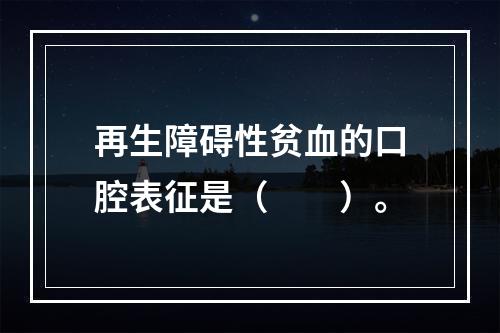 再生障碍性贫血的口腔表征是（　　）。